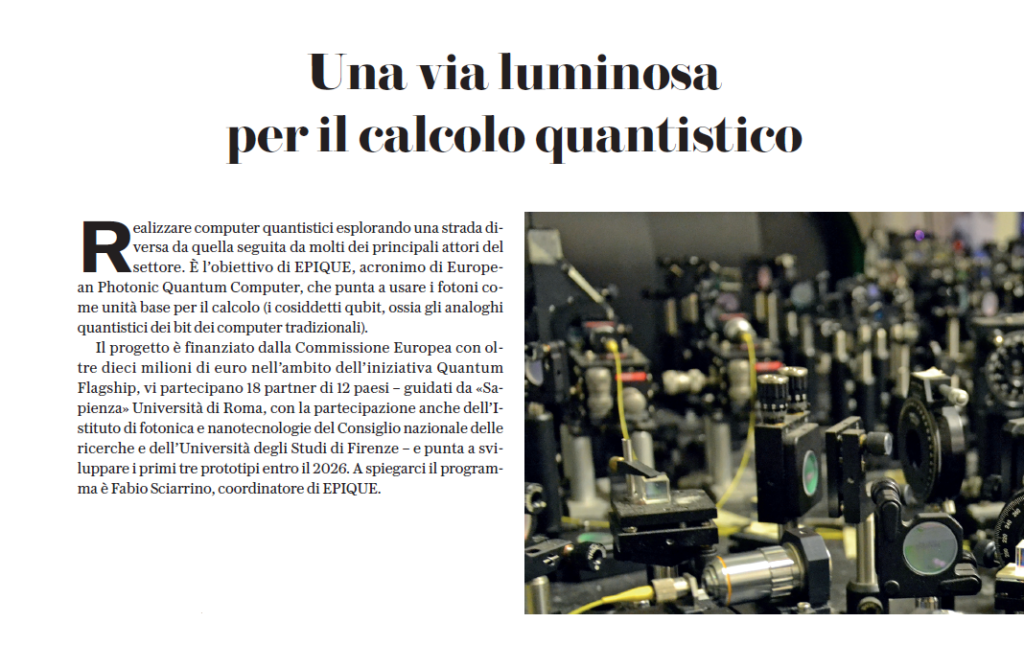 Una via luminosa
per il calcolo quantistico

Realizzare computer quantistici esplorando una strada diversa da quella seguita da molti dei principali attori del settore. È l'obiettivo di EPIQUE, acronimo di European Photonic Quantum Computer, che punta a usare i fotoni come unità base per il calcolo (i cosiddetti qubit, ossia gli analoghi quantistici dei bit dei computer tradizionali).

Il progetto è finanziato dalla Commissione Europea con oltre dieci milioni di euro nell'ambito dell'iniziativa Quantum Flagship, vi partecipano 18 partner di 12 paesi – guidati da «Sapienza» Università di Roma, con la partecipazione anche dell'Istituto di fotonica e nanotecnologie del Consiglio nazionale delle ricerche e dell'Università degli Studi di Firenze – e punta a sviluppare i primi tre prototipi entro il 2026. A spiegarci il programma è Fabio Sciarrino, coordinatore di EPIQUE.